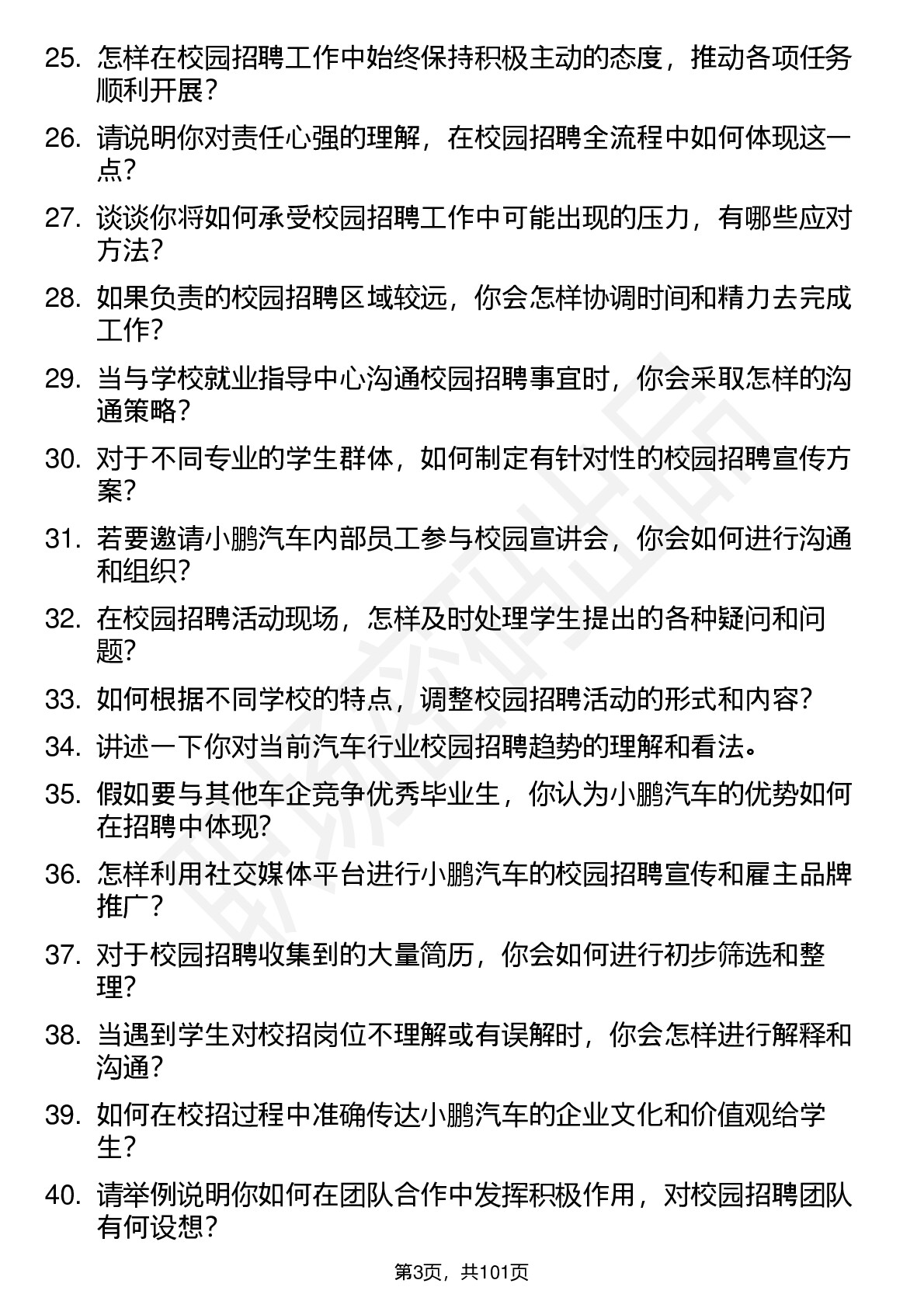 25. 怎样在校园招聘工作中始终保持积极主动的态度，推动各项任务顺利开展？

26. 请说明你对责任心强的理解，在校园招聘全流程中如何体现这一点？

27. 谈谈你将如何承受校园招聘工作中可能出现的压力，有哪些应对方法？

28. 如果负责的校园招聘区域较远，你会怎样协调时间和精力去完成工作？

29. 当与学校就业指导中心沟通校园招聘事宜时，你会采取怎样的沟通策略？

30. 对于不同专业的学生群体，如何制定有针对性的校园招聘宣传方案？

31. 若要邀请小鹏汽车内部员工参与校园宣讲会，你会如何进行沟通和组织？

32. 在校园招聘活动现场，怎样及时处理学生提出的各种疑问和问题？

33. 如何根据不同学校的特点，调整校园招聘活动的形式和内容？

34. 讲述一下你对当前汽车行业校园招聘趋势的理解和看法。

35. 假如要与其他车企竞争优秀毕业生，你认为小鹏汽车的优势如何在招聘中体现？

36. 怎样利用社交媒体平台进行小鹏汽车的校园招聘宣传和雇主品牌推广？

37. 对于校园招聘收集到的大量简历，你会如何进行初步筛选和整理？

38. 当遇到学生对校招岗位不理解或有误解时，你会怎样进行解释和沟通？

39. 如何在校招过程中准确传达小鹏汽车的企业文化和价值观给学生？

40. 请举例说明你如何在团队合作中发挥积极作用，对校园招聘团队有何设想？

第3页，共101页